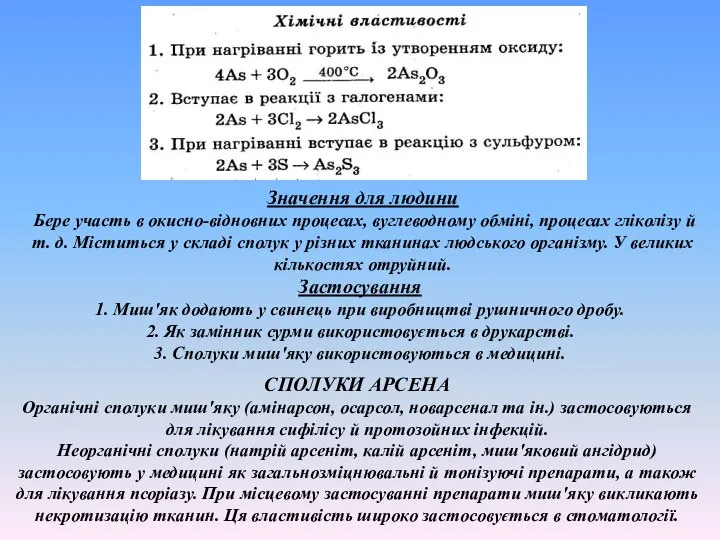 Хімічні властивості

1. При нагріванні горить із утворенням оксиду:
$4As + 3O_2 \xrightarrow{400°C} 2As_2O_3$

2. Вступає в реакції з галогенами:
$2As + 3Cl_2 \rightarrow 2AsCl_3$

3. При нагріванні вступає в реакцію з сульфуром:
$2As + 3S \rightarrow As_2S_3$

Значення для людини

Бере участь в окисно-відновних процесах, вуглеводному обміні, процесах гліколізу й т. д. Міститься у складі сполук у різних тканинах людського організму. У великих кількостях отруйний.

Застосування

1. Миш'як додають у свинець при виробництві рушничного дробу.
2. Як замінник сурми використовується в друкарстві.
3. Сполуки миш'яку використовуються в медицині.

СПОЛУКИ АРСЕНА

Органічні сполуки миш'яку (амінарсон, осарсол, новарсенал та ін.) застосовуються для лікування сифілісу й протозойних інфекцій.
Неорганічні сполуки (натрій арсеніт, калій арсеніт, миш'яковий ангідрид) застосовують у медицині як загальнозміцнювальні й тонізуючі препарати, а також для лікування псоріазу. При місцевому застосуванні препарати миш'яку викликають некротизацію тканин. Ця властивість широко застосовується в стоматології.